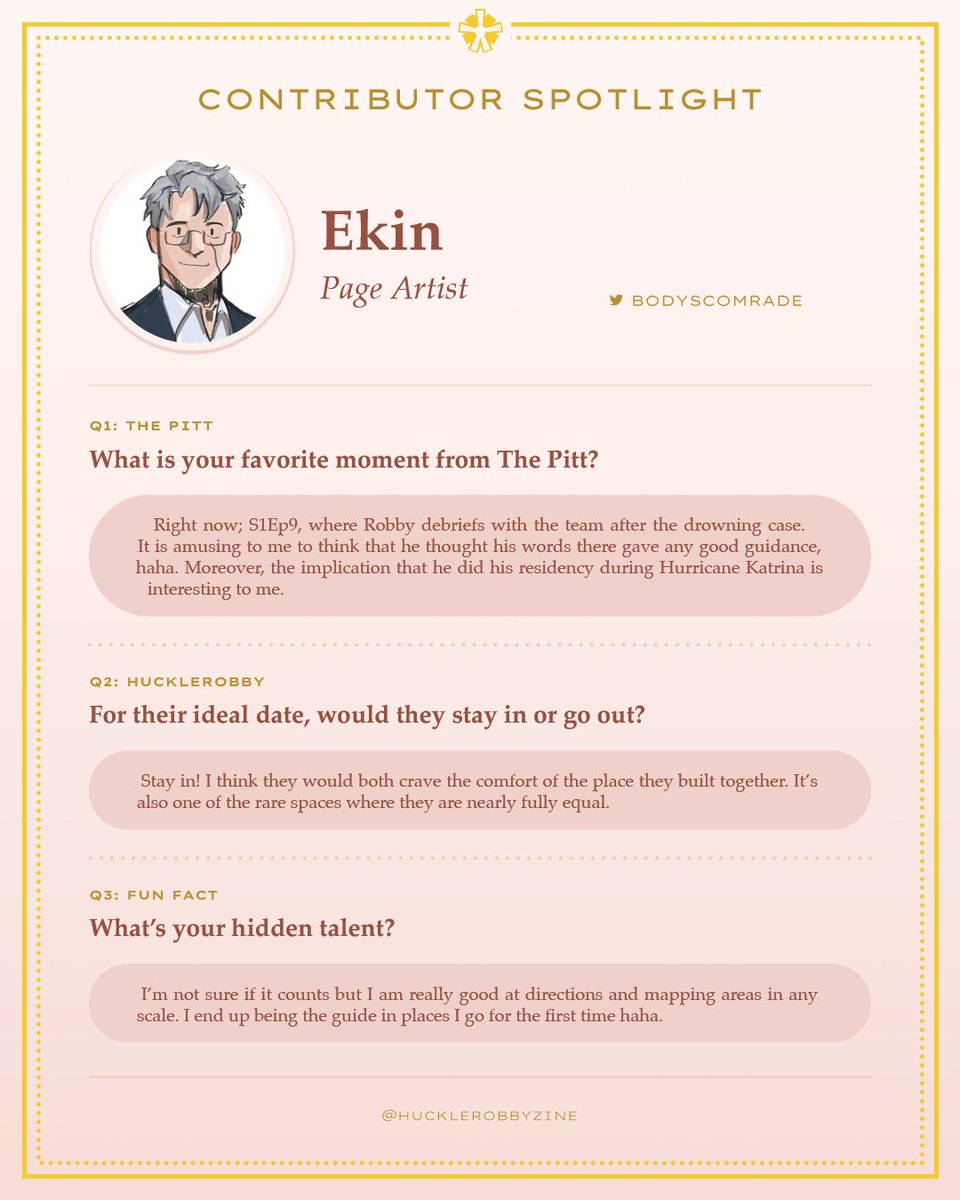 CONTRIBUTOR SPOTLIGHT

Ekin

Page Artist

BODYSCOMRADE

Q1: THE PITT

What is your favorite moment from The Pitt?

Right now; S1Ep9, where Robby debriefs with the team after the drowning case. It is amusing to me to think that he thought his words there gave any good guidance, haha. Moreover, the implication that he did his residency during Hurricane Katrina is interesting to me.

Q2: HUCKLEROBBY

For their ideal date, would they stay in or go out?

Stay in! I think they would both crave the comfort of the place they built together. It's also one of the rare spaces where they are nearly fully equal.

Q3: FUN FACT

What's your hidden talent?

I'm not sure if it counts but I am really good at directions and mapping areas in any scale. I end up being the guide in places I go for the first time haha.

@HUCKLEROBBYZINE